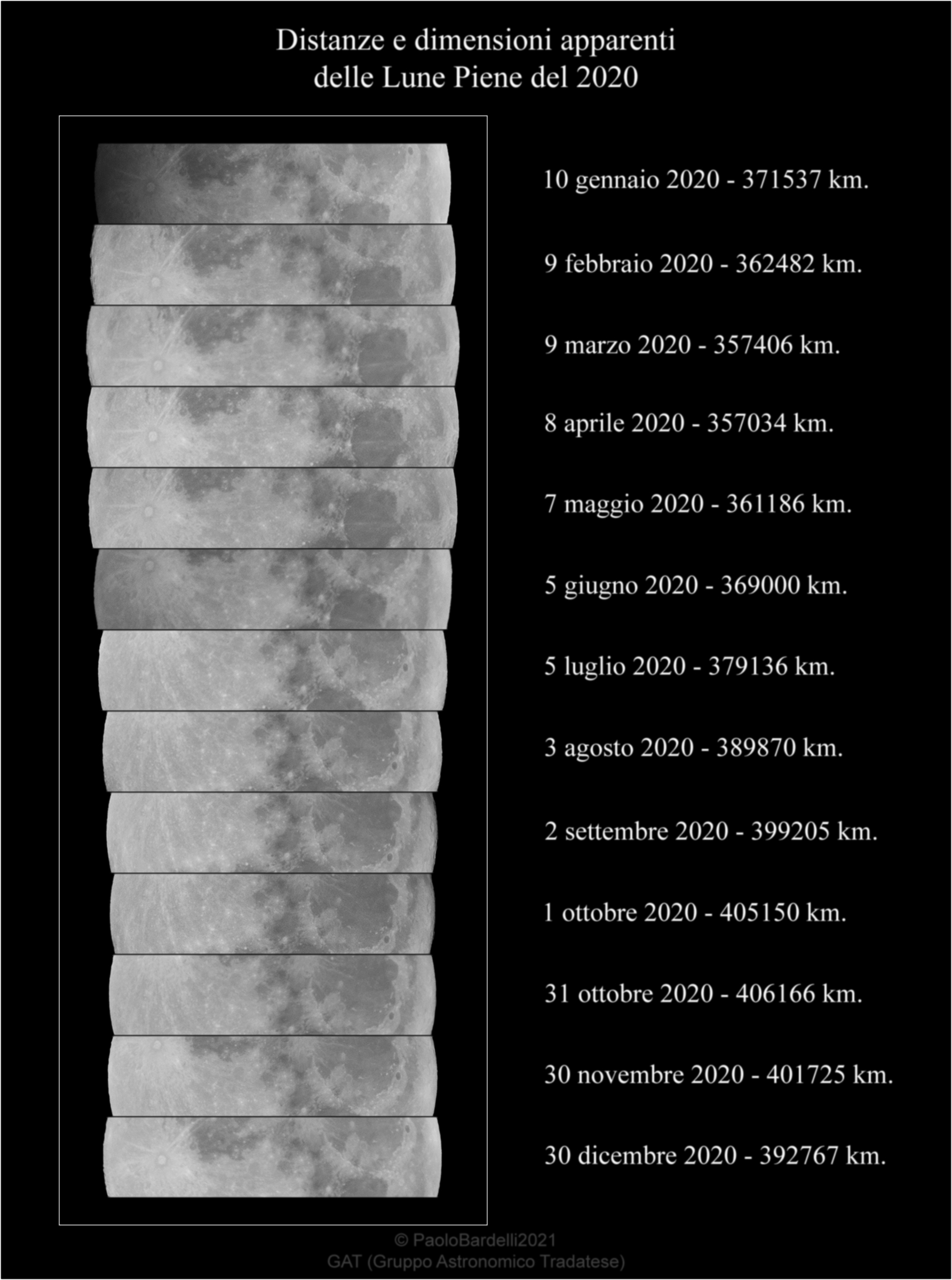 Distanze e dimensioni apparenti
delle Lune Piene del 2020

10 gennaio 2020 - 371537 km.

9 febbraio 2020 - 362482 km.

9 marzo 2020 - 357406 km.

8 aprile 2020 - 357034 km.

7 maggio 2020 - 361186 km.

5 giugno 2020 - 369000 km.

5 luglio 2020 - 379136 km.

3 agosto 2020 - 389870 km.

2 settembre 2020 - 399205 km.

1 ottobre 2020 - 405150 km.

31 ottobre 2020 - 406166 km.

30 novembre 2020 - 401725 km.

30 dicembre 2020 - 392767 km.

© PaoloBardelli2021
GAT (Gruppo Astronomico Tradatese)